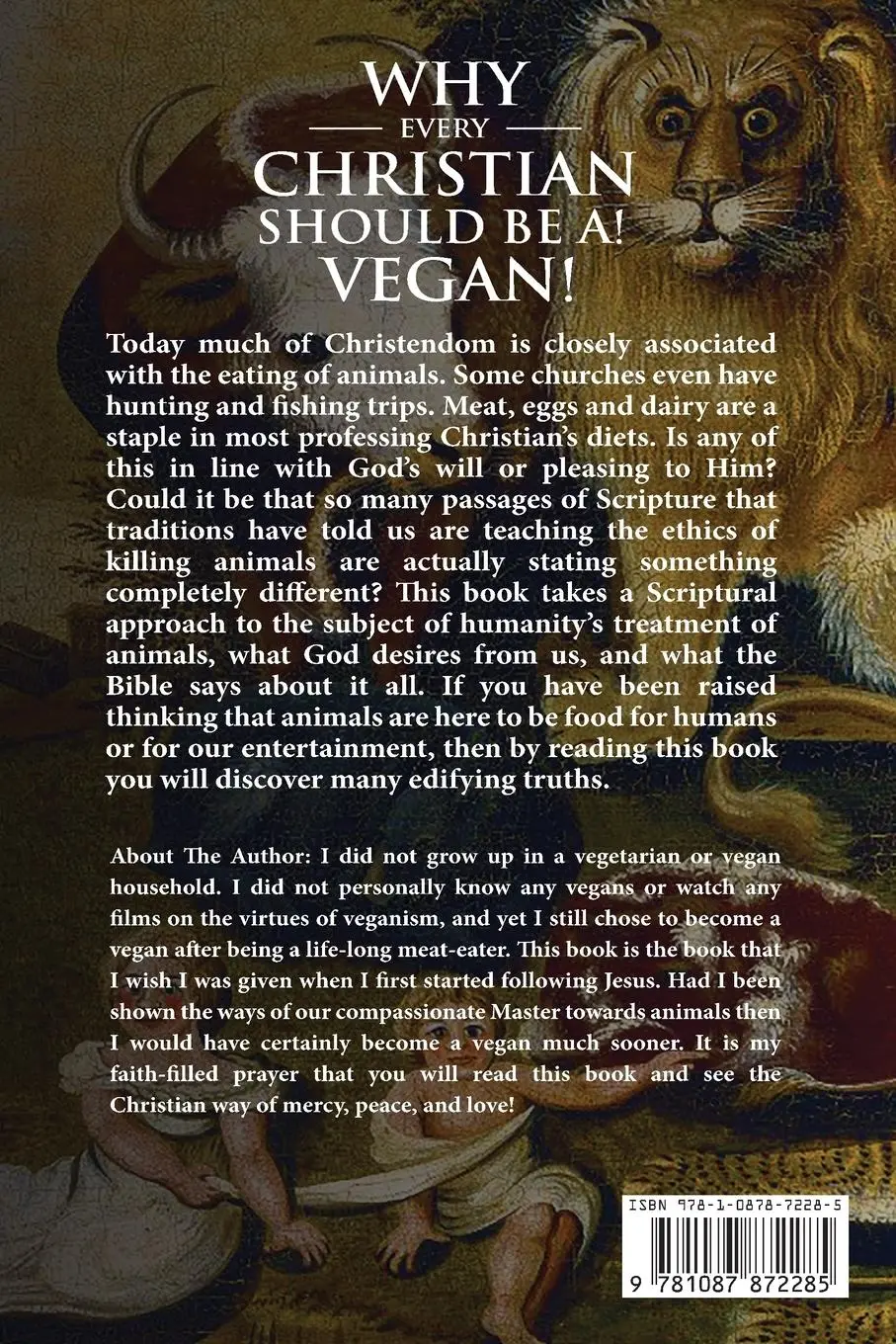 WHY
EVERY
CHRISTIAN
SHOULD BE A!
VEGAN!

Today much of Christendom is closely associated with the eating of animals. Some churches even have hunting and fishing trips. Meat, eggs and dairy are a staple in most professing Christian's diets. Is any of this in line with God's will or pleasing to Him? Could it be that so many passages of Scripture that traditions have told us are teaching the ethics of killing animals are actually stating something completely different? This book takes a Scriptural approach to the subject of humanity's treatment of animals, what God desires from us, and what the Bible says about it all. If you have been raised thinking that animals are here to be food for humans or for our entertainment, then by reading this book you will discover many edifying truths.

About The Author: I did not grow up in a vegetarian or vegan household. I did not personally know any vegans or watch any films on the virtues of veganism, and yet I still chose to become a vegan after being a life-long meat-eater. This book is the book that I wish I was given when I first started following Jesus. Had I been shown the ways of our compassionate Master towards animals then I would have certainly become a vegan much sooner. It is my faith-filled prayer that you will read this book and see the Christian way of mercy, peace, and love!

ISBN 978-1-0878-7228-5

9 781087 872285